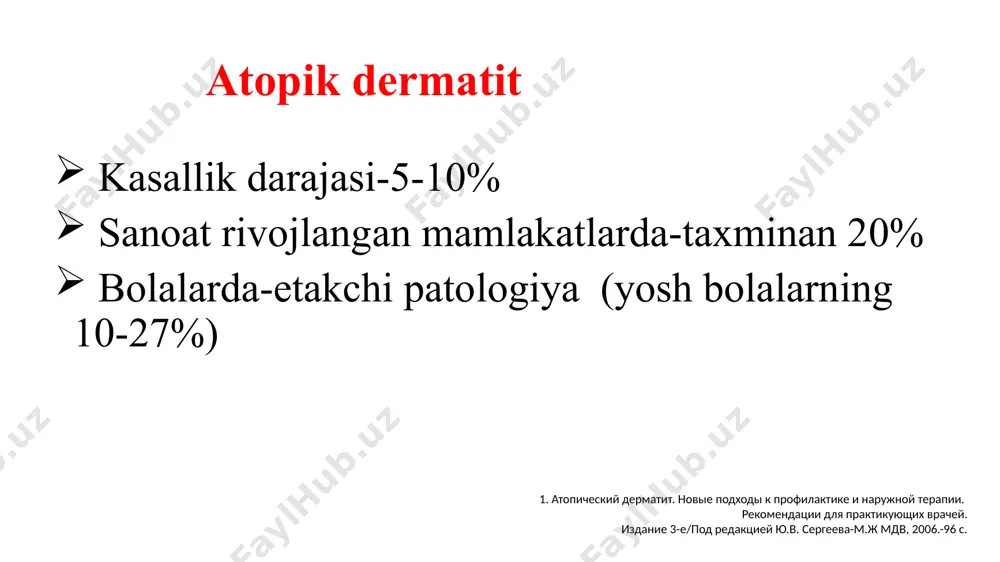 Atopik dermatit

➢ Kasallik darajasi-5-10%
➢ Sanoat rivojlangan mamlakatlarda-taxminan 20%
➢ Bolalarda-etakchi patologiya (yosh bolalarning 10-27%)

1. Атопический дерматит. Новые подходы к профилактике и наружной терапии. Рекомендации для практикующих врачей. Издание 3-е/Под редакцией Ю.В. Сергеева-М.Ж МДВ, 2006.-96 с.

FaylHub.uz FaylHub.uz FaylHub.uz FaylHub.uz FaylHub.uz FaylHub.uz